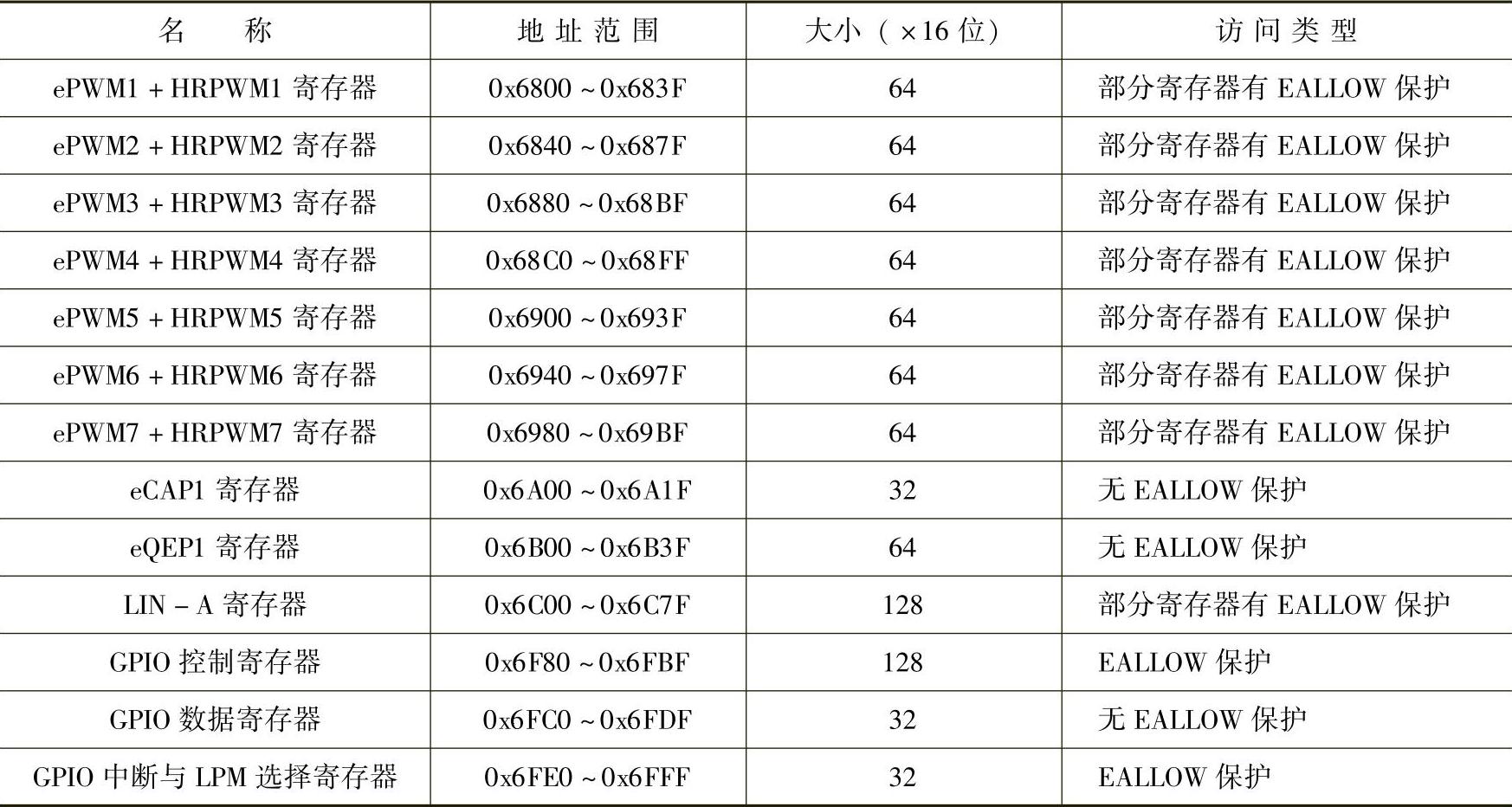 | 名　称 | 地址范围 | 大小（×16位） | 访问类型 |
|---|---|---|---|
| ePWM1 + HRPWM1 寄存器 | 0x6800 ~ 0x683F | 64 | 部分寄存器有 EALLOW 保护 |
| ePWM2 + HRPWM2 寄存器 | 0x6840 ~ 0x687F | 64 | 部分寄存器有 EALLOW 保护 |
| ePWM3 + HRPWM3 寄存器 | 0x6880 ~ 0x68BF | 64 | 部分寄存器有 EALLOW 保护 |
| ePWM4 + HRPWM4 寄存器 | 0x68C0 ~ 0x68FF | 64 | 部分寄存器有 EALLOW 保护 |
| ePWM5 + HRPWM5 寄存器 | 0x6900 ~ 0x693F | 64 | 部分寄存器有 EALLOW 保护 |
| ePWM6 + HRPWM6 寄存器 | 0x6940 ~ 0x697F | 64 | 部分寄存器有 EALLOW 保护 |
| ePWM7 + HRPWM7 寄存器 | 0x6980 ~ 0x69BF | 64 | 部分寄存器有 EALLOW 保护 |
| eCAP1 寄存器 | 0x6A00 ~ 0x6A1F | 32 | 无 EALLOW 保护 |
| eQEP1 寄存器 | 0x6B00 ~ 0x6B3F | 64 | 无 EALLOW 保护 |
| LIN - A 寄存器 | 0x6C00 ~ 0x6C7F | 128 | 部分寄存器有 EALLOW 保护 |
| GPIO 控制寄存器 | 0x6F80 ~ 0x6FBF | 128 | EALLOW 保护 |
| GPIO 数据寄存器 | 0x6FC0 ~ 0x6FDF | 32 | 无 EALLOW 保护 |
| GPIO 中断与 LPM 选择寄存器 | 0x6FE0 ~ 0x6FFF | 32 | EALLOW 保护 |